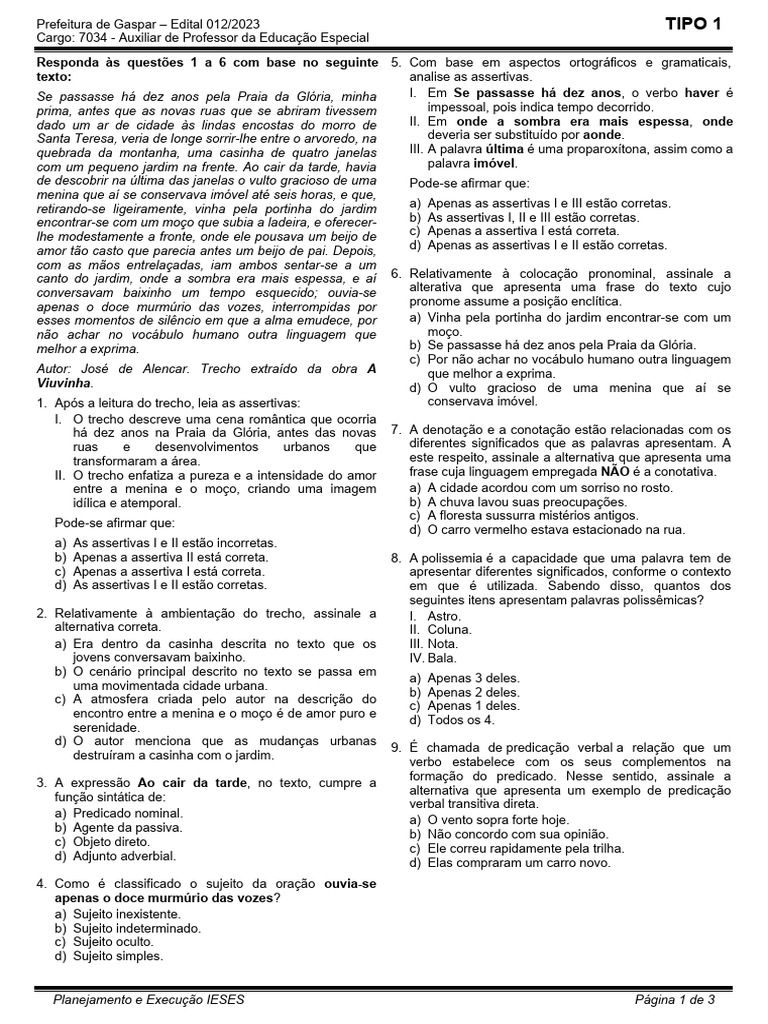 Prefeitura de Gaspar – Edital 012/2023
Cargo: 7034 - Auxiliar de Professor da Educação Especial

TIPO 1

Responda às questões 1 a 6 com base no seguinte texto:

Se passasse há dez anos pela Praia da Glória, minha prima, antes que as novas ruas que se abriram tivessem dado um ar de cidade às lindas encostas do morro de Santa Teresa, veria de longe sorrir-lhe entre o arvoredo, na quebrada da montanha, uma casinha de quatro janelas com um pequeno jardim na frente. Ao cair da tarde, havia de descobrir na última das janelas o vulto gracioso de uma menina que aí se conservava imóvel até seis horas, e que, retirando-se ligeiramente, vinha pela portinha do jardim encontrar-se com um moço que subia a ladeira, e oferecer-lhe modestamente a fronte, onde ele pousava um beijo de amor tão casto que parecia antes um beijo de pai. Depois, com as mãos entrelaçadas, iam ambos sentar-se a um canto do jardim, onde a sombra era mais espessa, e aí conversavam baixinho um tempo esquecido; ouvia-se apenas o doce murmúrio das vozes, interrompidas por esses momentos de silêncio em que a alma emudece, por não achar no vocábulo humano outra linguagem que melhor a exprima.

Autor: José de Alencar. Trecho extraído da obra A Viuvinha.

1. Após a leitura do trecho, leia as assertivas:
I. O trecho descreve uma cena romântica que ocorria há dez anos na Praia da Glória, antes das novas ruas e desenvolvimentos urbanos que transformaram a área.
II. O trecho enfatiza a pureza e a intensidade do amor entre a menina e o moço, criando uma imagem idílica e atemporal.
Pode-se afirmar que:
a) As assertivas I e II estão incorretas.
b) Apenas a assertiva II está correta.
c) Apenas a assertiva I está correta.
d) As assertivas I e II estão corretas.

2. Relativamente à ambientação do trecho, assinale a alternativa correta.
a) Era dentro da casinha descrita no texto que os jovens conversavam baixinho.
b) O cenário principal descrito no texto se passa em uma movimentada cidade urbana.
c) A atmosfera criada pelo autor na descrição do encontro entre a menina e o moço é de amor puro e serenidade.
d) O autor menciona que as mudanças urbanas destruíram a casinha com o jardim.

3. A expressão Ao cair da tarde, no texto, cumpre a função sintática de:
a) Predicado nominal.
b) Agente da passiva.
c) Objeto direto.
d) Adjunto adverbial.

4. Como é classificado o sujeito da oração ouvia-se apenas o doce murmúrio das vozes?
a) Sujeito inexistente.
b) Sujeito indeterminado.
c) Sujeito oculto.
d) Sujeito simples.

5. Com base em aspectos ortográficos e gramaticais, analise as assertivas.
I. Em Se passasse há dez anos, o verbo haver é impessoal, pois indica tempo decorrido.
II. Em onde a sombra era mais espessa, onde deveria ser substituído por aonde.
III. A palavra última é uma proparoxítona, assim como a palavra imóvel.
Pode-se afirmar que:
a) Apenas as assertivas I e III estão corretas.
b) As assertivas I, II e III estão corretas.
c) Apenas a assertiva I está correta.
d) Apenas as assertivas I e II estão corretas.

6. Relativamente à colocação pronominal, assinale a alterativa que apresenta uma frase do texto cujo pronome assume a posição enclítica.
a) Vinha pela portinha do jardim encontrar-se com um moço.
b) Se passasse há dez anos pela Praia da Glória.
c) Por não achar no vocábulo humano outra linguagem que melhor a exprima.
d) O vulto gracioso de uma menina que aí se conservava imóvel.

7. A denotação e a conotação estão relacionadas com os diferentes significados que as palavras apresentam. A este respeito, assinale a alternativa que apresenta uma frase cuja linguagem empregada NÃO é a conotativa.
a) A cidade acordou com um sorriso no rosto.
b) A chuva lavou suas preocupações.
c) A floresta sussurra mistérios antigos.
d) O carro vermelho estava estacionado na rua.

8. A polissemia é a capacidade que uma palavra tem de apresentar diferentes significados, conforme o contexto em que é utilizada. Sabendo disso, quantos dos seguintes itens apresentam palavras polissêmicas?
I. Astro.
II. Coluna.
III. Nota.
IV. Bala.
a) Apenas 3 deles.
b) Apenas 2 deles.
c) Apenas 1 deles.
d) Todos os 4.

9. É chamada de predicação verbal a relação que um verbo estabelece com os seus complementos na formação do predicado. Nesse sentido, assinale a alternativa que apresenta um exemplo de predicação verbal transitiva direta.
a) O vento sopra forte hoje.
b) Não concordo com sua opinião.
c) Ele correu rapidamente pela trilha.
d) Elas compraram um carro novo.

Planejamento e Execução IESES
Página 1 de 3